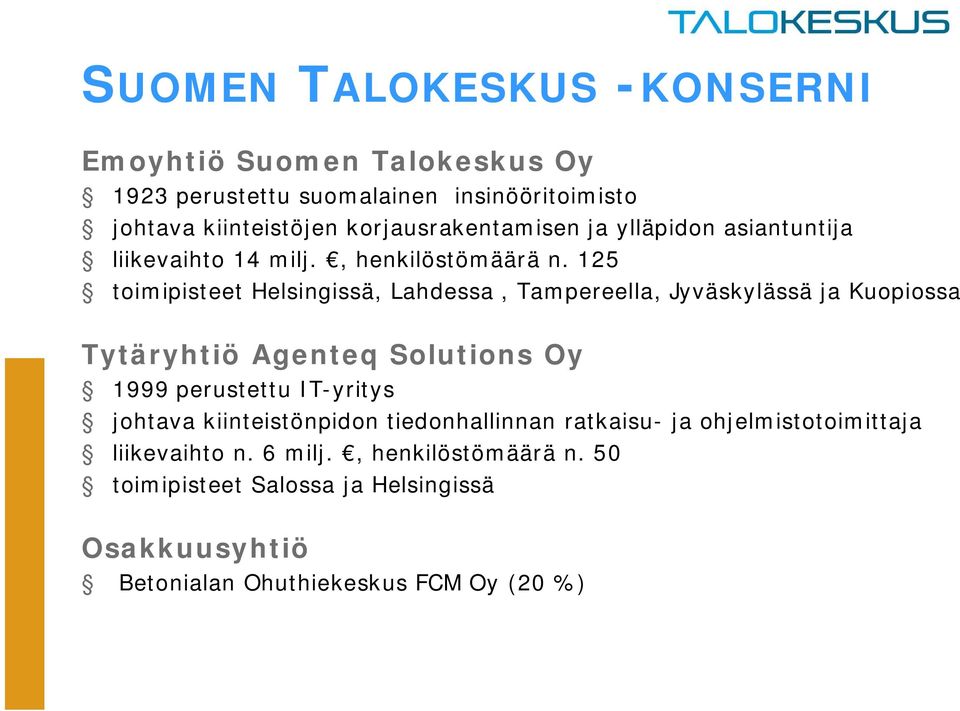 TALOKESKUS

SUOMEN TALOKESKUS -KONSERNI

Emoyhtiö Suomen Talokeskus Oy
§ 1923 perustettu suomalainen insinööritoimisto
§ johtava kiinteistöjen korjausrakentamisen ja ylläpidon asiantuntija
§ liikevaihto 14 milj. €, henkilöstömäärä n. 125
§ toimipisteet Helsingissä, Lahdessa , Tampereella, Jyväskylässä ja Kuopiossa

Tytäryhtiö Agenteq Solutions Oy
§ 1999 perustettu IT-yritys
§ johtava kiinteistönpidon tiedonhallinnan ratkaisu- ja ohjelmistotoimittaja
§ liikevaihto n. 6 milj. €, henkilöstömäärä n. 50
§ toimipisteet Salossa ja Helsingissä

Osakkuusyhtiö
§ Betonialan Ohuthiekeskus FCM Oy (20 %)